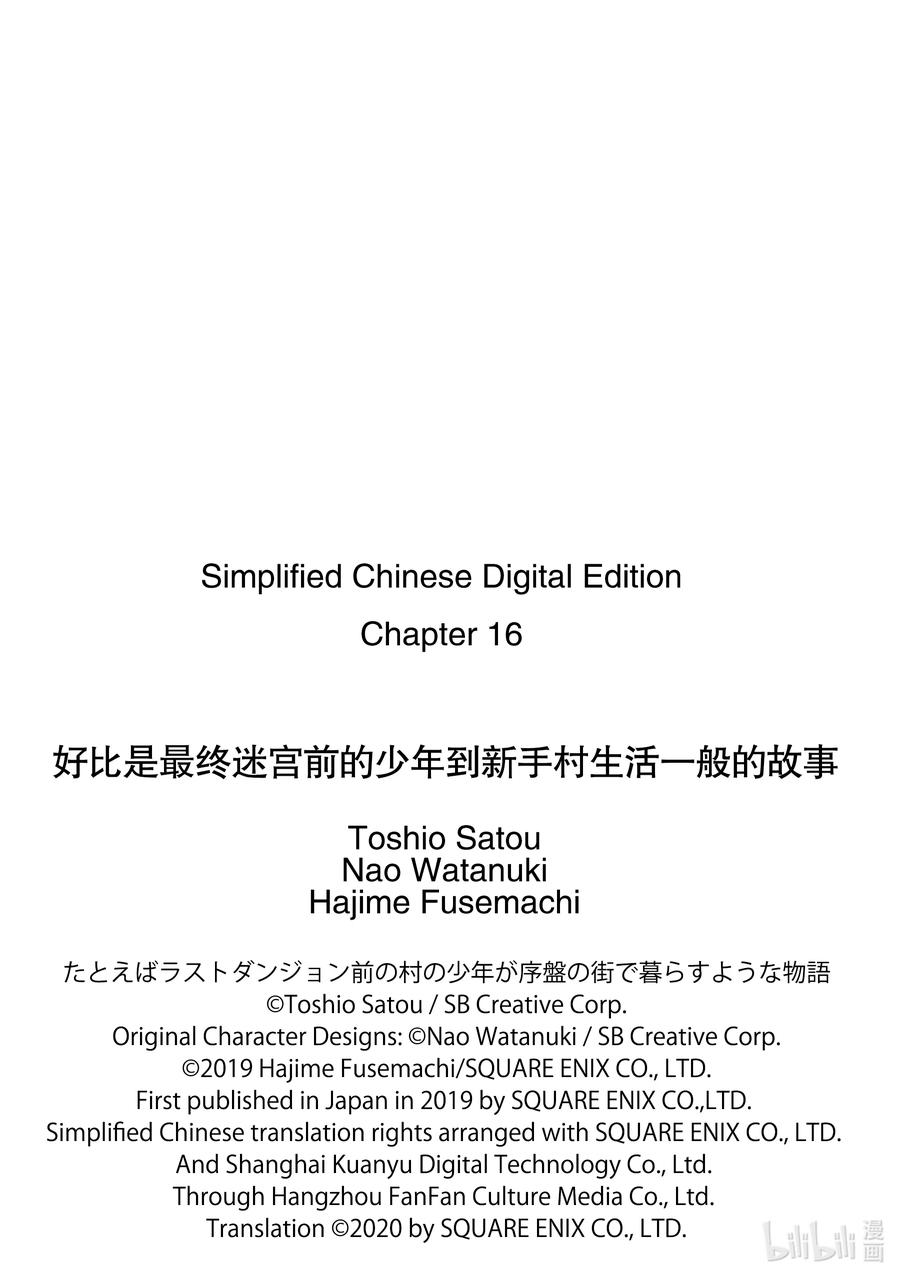 Simplified Chinese Digital Edition
Chapter 16

好比是最终迷宫前的少年到新手村生活一般的故事

Toshio Satou
Nao Watanuki
Hajime Fusemachi

たとえばラストダンジョン前の村の少年が序盤の街で暮らすような物語
©Toshio Satou / SB Creative Corp.
Original Character Designs: ©Nao Watanuki / SB Creative Corp.
©2019 Hajime Fusemachi/SQUARE ENIX CO., LTD.
First published in Japan in 2019 by SQUARE ENIX CO.,LTD.
Simplified Chinese translation rights arranged with SQUARE ENIX CO., LTD.
And Shanghai Kuanyu Digital Technology Co., Ltd.
Through Hangzhou FanFan Culture Media Co., Ltd.
Translation ©2020 by SQUARE ENIX CO., LTD.

bilibili 漫画